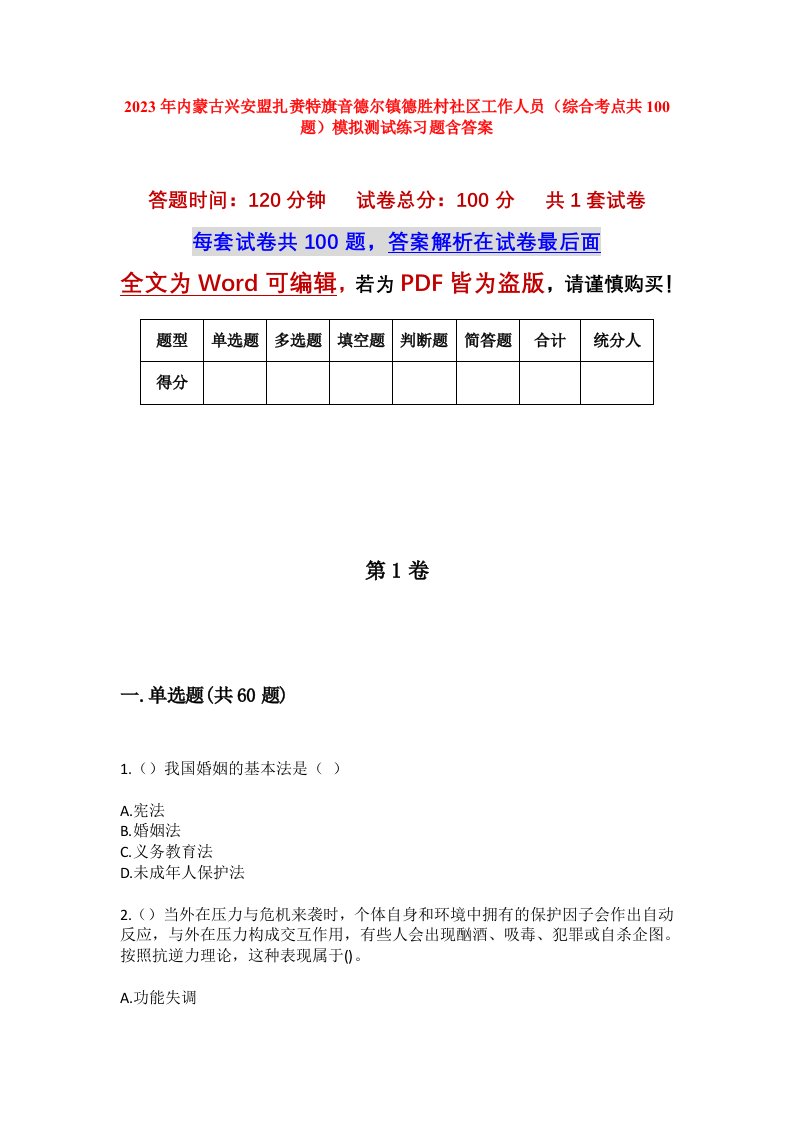 2023年内蒙古兴安盟扎赉特旗音德尔镇德胜村社区工作人员（综合考点共100题）模拟测试练习题含答案

答题时间：120分钟　试卷总分：100分　共1套试卷

每套试卷共100题，答案解析在试卷最后面

全文为Word可编辑，若为PDF皆为盗版，请谨慎购买！

| 题型 | 单选题 | 多选题 | 填空题 | 判断题 | 简答题 | 合计 | 统分人 |
|---|---|---|---|---|---|---|---|
| 得分 | | | | | | | |

第1卷

一.单选题(共60题)

1.（）我国婚姻的基本法是（ ）

A.宪法
B.婚姻法
C.义务教育法
D.未成年人保护法

2.（）当外在压力与危机来袭时，个体自身和环境中拥有的保护因子会作出自动反应，与外在压力构成交互作用，有些人会出现酗酒、吸毒、犯罪或自杀企图。按照抗逆力理论，这种表现属于()。

A.功能失调